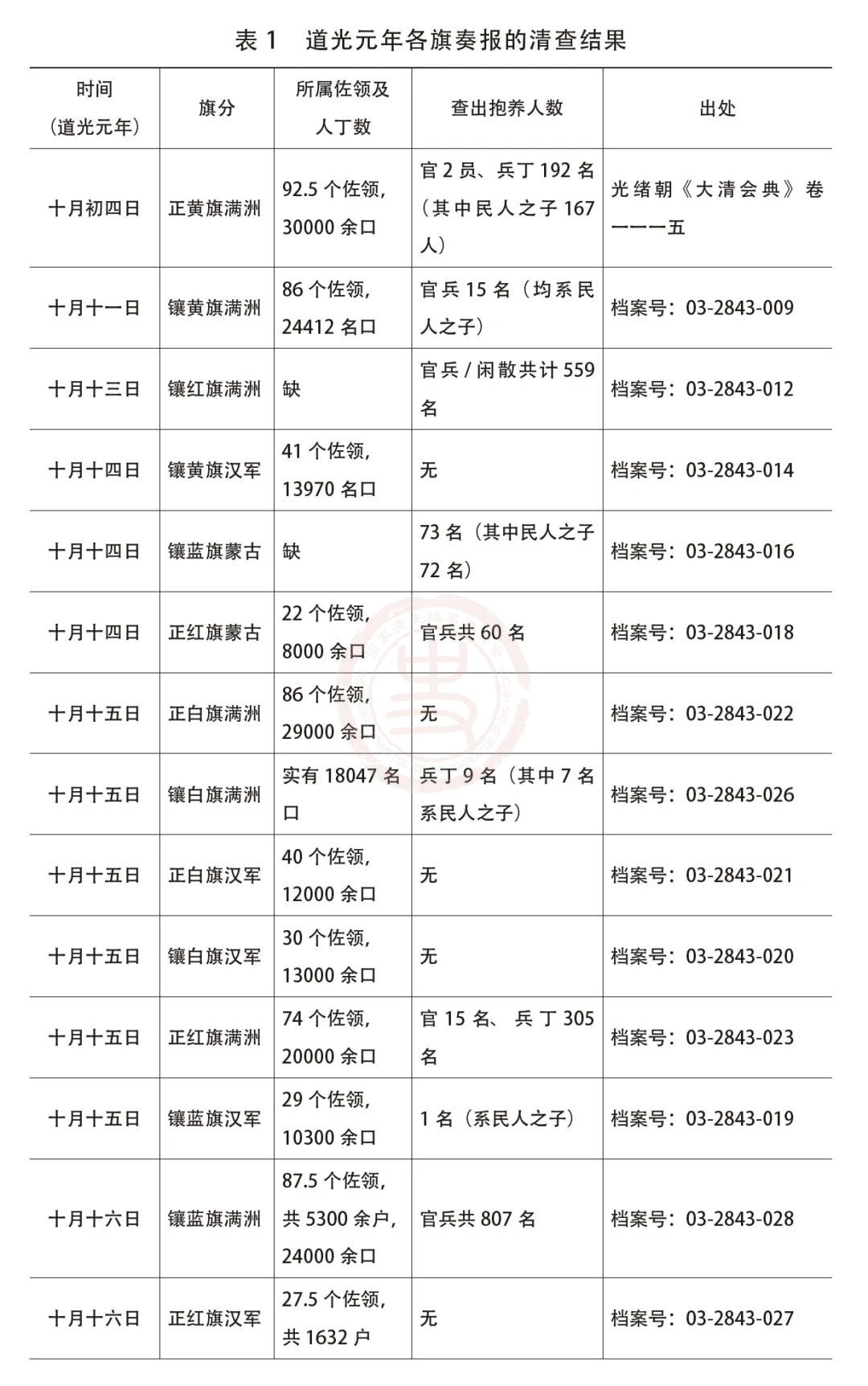 表 1　道光元年各旗奏报的清查结果

| 时间（道光元年） | 旗分 | 所属佐领及人丁数 | 查出抱养人数 | 出处 |
|---|---|---|---|---|
| 十月初四日 | 正黄旗满洲 | 92.5 个佐领，30000 余口 | 官 2 员、兵丁 192 名（其中民人之子 167 人） | 光绪朝《大清会典》卷一一一五 |
| 十月十一日 | 镶黄旗满洲 | 86 个佐领，24412 名口 | 官兵 15 名（均系民人之子） | 档案号：03-2843-009 |
| 十月十三日 | 镶红旗满洲 | 缺 | 官兵 / 闲散共计 559 名 | 档案号：03-2843-012 |
| 十月十四日 | 镶黄旗汉军 | 41 个佐领，13970 名口 | 无 | 档案号：03-2843-014 |
| 十月十四日 | 镶蓝旗蒙古 | 缺 | 73 名（其中民人之子 72 名） | 档案号：03-2843-016 |
| 十月十四日 | 正红旗蒙古 | 22 个佐领，8000 余口 | 官兵共 60 名 | 档案号：03-2843-018 |
| 十月十五日 | 正白旗满洲 | 86 个佐领，29000 余口 | 无 | 档案号：03-2843-022 |
| 十月十五日 | 镶白旗满洲 | 实有 18047 名口 | 兵丁 9 名（其中 7 名系民人之子） | 档案号：03-2843-026 |
| 十月十五日 | 正白旗汉军 | 40 个佐领，12000 余口 | 无 | 档案号：03-2843-021 |
| 十月十五日 | 镶白旗汉军 | 30 个佐领，13000 余口 | 无 | 档案号：03-2843-020 |
| 十月十五日 | 正红旗满洲 | 74 个佐领，20000 余口 | 官 15 名、兵丁 305 名 | 档案号：03-2843-023 |
| 十月十五日 | 镶蓝旗汉军 | 29 个佐领，10300 余口 | 1 名（系民人之子） | 档案号：03-2843-019 |
| 十月十六日 | 镶蓝旗满洲 | 87.5 个佐领，共 5300 余户，24000 余口 | 官兵共 807 名 | 档案号：03-2843-028 |
| 十月十六日 | 正红旗汉军 | 27.5 个佐领，共 1632 户 | 无 | 档案号：03-2843-027 |